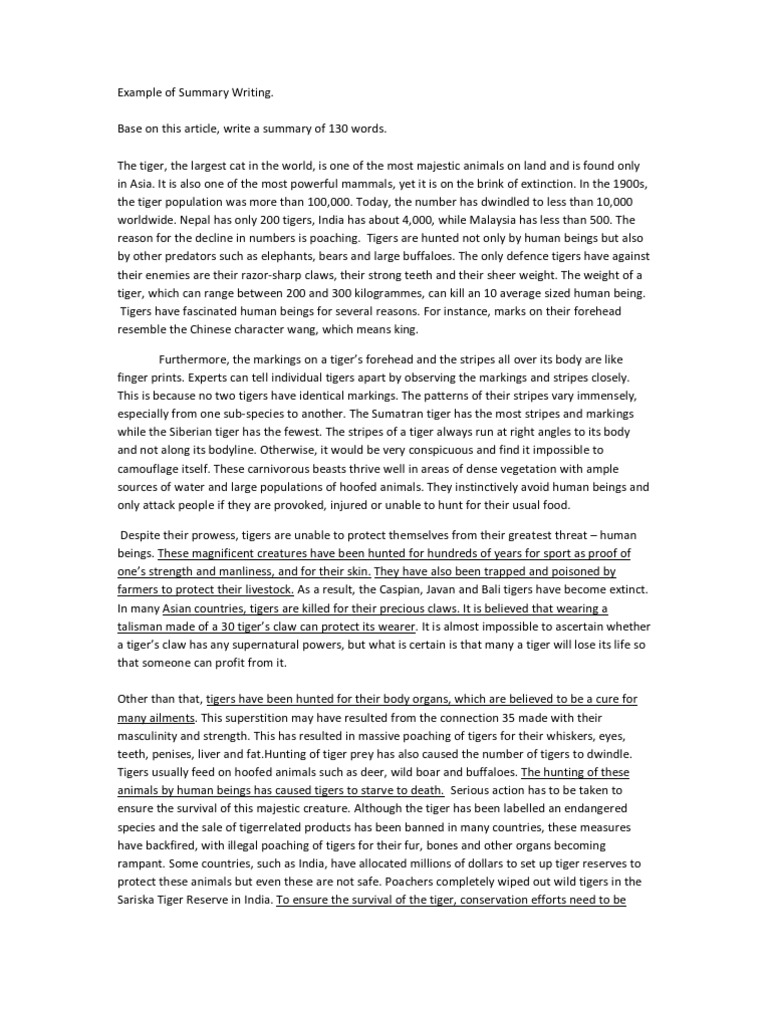 Example of Summary Writing.

Base on this article, write a summary of 130 words.

The tiger, the largest cat in the world, is one of the most majestic animals on land and is found only in Asia. It is also one of the most powerful mammals, yet it is on the brink of extinction. In the 1900s, the tiger population was more than 100,000. Today, the number has dwindled to less than 10,000 worldwide. Nepal has only 200 tigers, India has about 4,000, while Malaysia has less than 500. The reason for the decline in numbers is poaching. Tigers are hunted not only by human beings but also by other predators such as elephants, bears and large buffaloes. The only defence tigers have against their enemies are their razor-sharp claws, their strong teeth and their sheer weight. The weight of a tiger, which can range between 200 and 300 kilogrammes, can kill an 10 average sized human being. Tigers have fascinated human beings for several reasons. For instance, marks on their forehead resemble the Chinese character wang, which means king.

Furthermore, the markings on a tiger's forehead and the stripes all over its body are like finger prints. Experts can tell individual tigers apart by observing the markings and stripes closely. This is because no two tigers have identical markings. The patterns of their stripes vary immensely, especially from one sub-species to another. The Sumatran tiger has the most stripes and markings while the Siberian tiger has the fewest. The stripes of a tiger always run at right angles to its body and not along its bodyline. Otherwise, it would be very conspicuous and find it impossible to camouflage itself. These carnivorous beasts thrive well in areas of dense vegetation with ample sources of water and large populations of hoofed animals. They instinctively avoid human beings and only attack people if they are provoked, injured or unable to hunt for their usual food.

Despite their prowess, tigers are unable to protect themselves from their greatest threat – human beings. These magnificent creatures have been hunted for hundreds of years for sport as proof of one's strength and manliness, and for their skin. They have also been trapped and poisoned by farmers to protect their livestock. As a result, the Caspian, Javan and Bali tigers have become extinct. In many Asian countries, tigers are killed for their precious claws. It is believed that wearing a talisman made of a 30 tiger's claw can protect its wearer. It is almost impossible to ascertain whether a tiger's claw has any supernatural powers, but what is certain is that many a tiger will lose its life so that someone can profit from it.

Other than that, tigers have been hunted for their body organs, which are believed to be a cure for many ailments. This superstition may have resulted from the connection 35 made with their masculinity and strength. This has resulted in massive poaching of tigers for their whiskers, eyes, teeth, penises, liver and fat.Hunting of tiger prey has also caused the number of tigers to dwindle. Tigers usually feed on hoofed animals such as deer, wild boar and buffaloes. The hunting of these animals by human beings has caused tigers to starve to death. Serious action has to be taken to ensure the survival of this majestic creature. Although the tiger has been labelled an endangered species and the sale of tigerrelated products has been banned in many countries, these measures have backfired, with illegal poaching of tigers for their fur, bones and other organs becoming rampant. Some countries, such as India, have allocated millions of dollars to set up tiger reserves to protect these animals but even these are not safe. Poachers completely wiped out wild tigers in the Sariska Tiger Reserve in India. To ensure the survival of the tiger, conservation efforts need to be